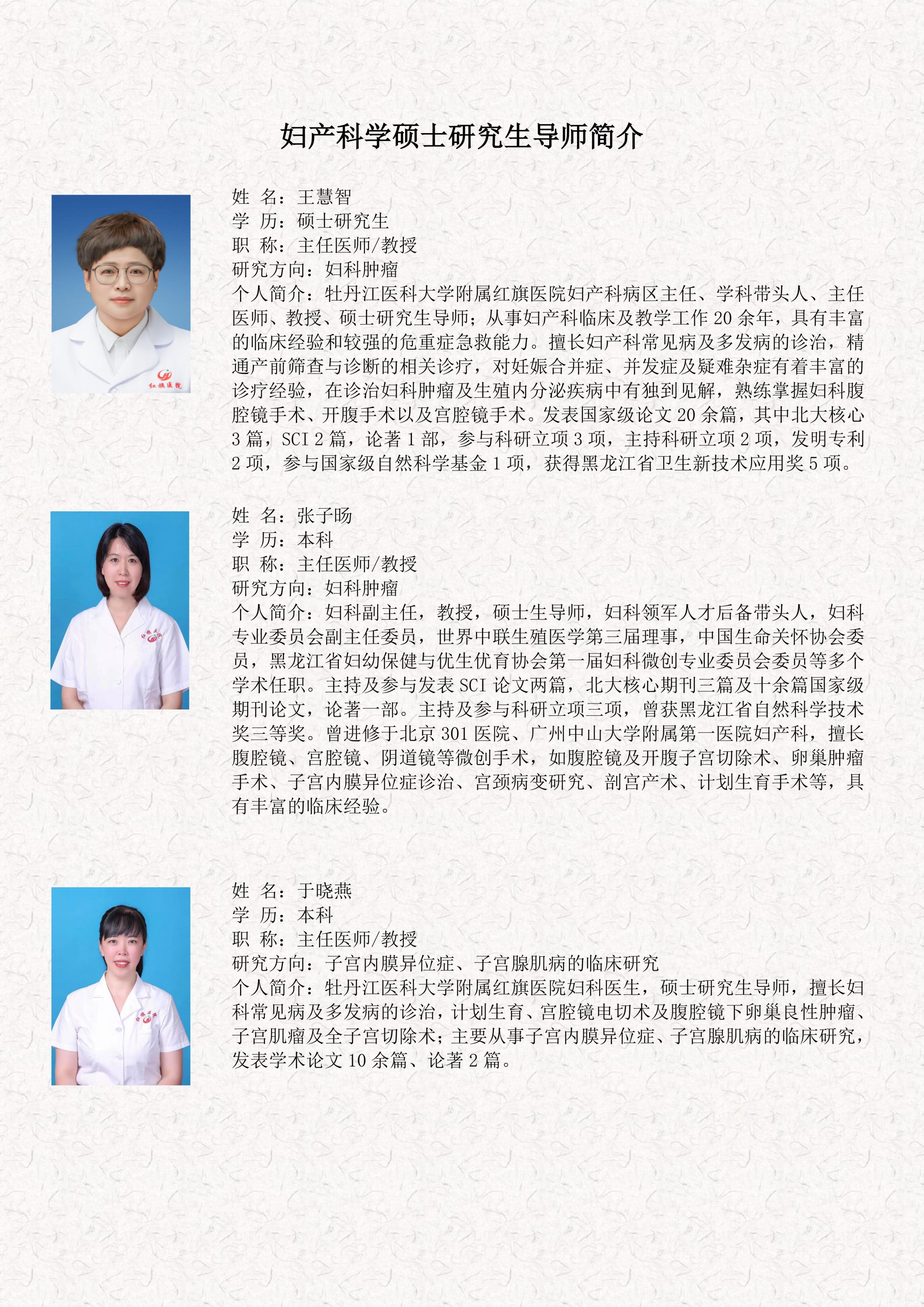 妇产科学硕士研究生导师简介

红旗医院

姓 名：王慧智
学 历：硕士研究生
职 称：主任医师/教授
研究方向：妇科肿瘤
个人简介：牡丹江医科大学附属红旗医院妇产科病区主任、学科带头人、主任医师、教授、硕士研究生导师；从事妇产科临床及教学工作 20 余年，具有丰富的临床经验和较强的危重症急救能力。擅长妇产科常见病及多发病的诊治，精通产前筛查与诊断的相关诊疗，对妊娠合并症、并发症及疑难杂症有着丰富的诊疗经验，在诊治妇科肿瘤及生殖内分泌疾病中有独到见解，熟练掌握妇科腹腔镜手术、开腹手术以及宫腔镜手术。发表国家级论文 20 余篇，其中北大核心 3 篇，SCI 2 篇，论著 1 部，参与科研立项 3 项，主持科研立项 2 项，发明专利 2 项，参与国家级自然科学基金 1 项，获得黑龙江省卫生新技术应用奖 5 项。

姓 名：张子旸
学 历：本科
职 称：主任医师/教授
研究方向：妇科肿瘤
个人简介：妇科副主任，教授，硕士生导师，妇科领军人才后备带头人，妇科专业委员会副主任委员，世界中联生殖医学第三届理事，中国生命关怀协会委员，黑龙江省妇幼保健与优生优育协会第一届妇科微创专业委员会委员等多个学术任职。主持及参与发表 SCI 论文两篇，北大核心期刊三篇及十余篇国家级期刊论文，论著一部。主持及参与科研立项三项，曾获黑龙江省自然科学技术奖三等奖。曾进修于北京 301 医院、广州中山大学附属第一医院妇产科，擅长腹腔镜、宫腔镜、阴道镜等微创手术，如腹腔镜及开腹子宫切除术、卵巢肿瘤手术、子宫内膜异位症诊治、宫颈病变研究、剖宫产术、计划生育手术等，具有丰富的临床经验。

姓 名：于晓燕
学 历：本科
职 称：主任医师/教授
研究方向：子宫内膜异位症、子宫腺肌病的临床研究
个人简介：牡丹江医科大学附属红旗医院妇科医生，硕士研究生导师，擅长妇科常见病及多发病的诊治，计划生育、宫腔镜电切术及腹腔镜下卵巢良性肿瘤、子宫肌瘤及全子宫切除术；主要从事子宫内膜异位症、子宫腺肌病的临床研究，发表学术论文 10 余篇、论著 2 篇。